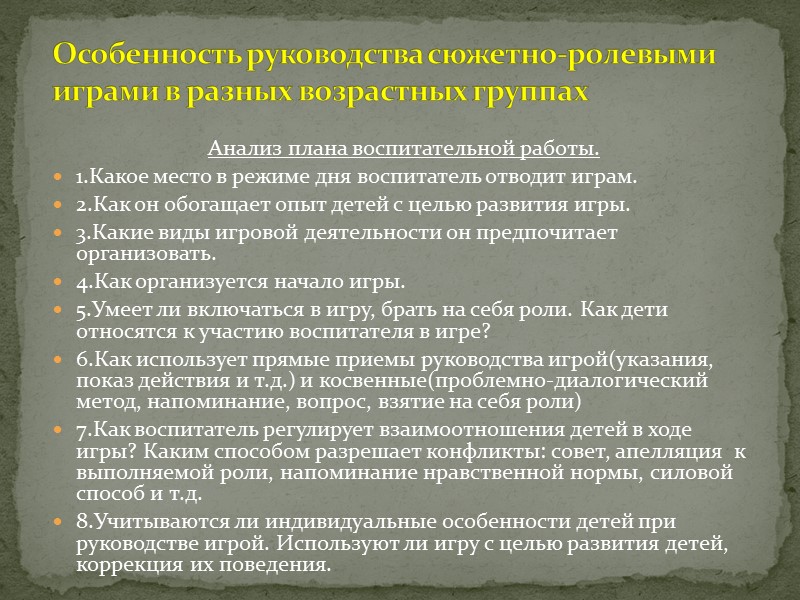 Особенность руководства сюжетно-ролевыми играми в разных возрастных группах

Анализ плана воспитательной работы.

1.Какое место в режиме дня воспитатель отводит играм.

2.Как он обогащает опыт детей с целью развития игры.

3.Какие виды игровой деятельности он предпочитает организовать.

4.Как организуется начало игры.

5.Умеет ли включаться в игру, брать на себя роли. Как дети относятся к участию воспитателя в игре?

6.Как использует прямые приемы руководства игрой(указания, показ действия и т.д.) и косвенные(проблемно-диалогический метод, напоминание, вопрос, взятие на себя роли)

7.Как воспитатель регулирует взаимоотношения детей в ходе игры? Каким способом разрешает конфликты: совет, апелляция к выполняемой роли, напоминание нравственной нормы, силовой способ и т.д.

8.Учитываются ли индивидуальные особенности детей при руководстве игрой. Используют ли игру с целью развития детей, коррекция их поведения.